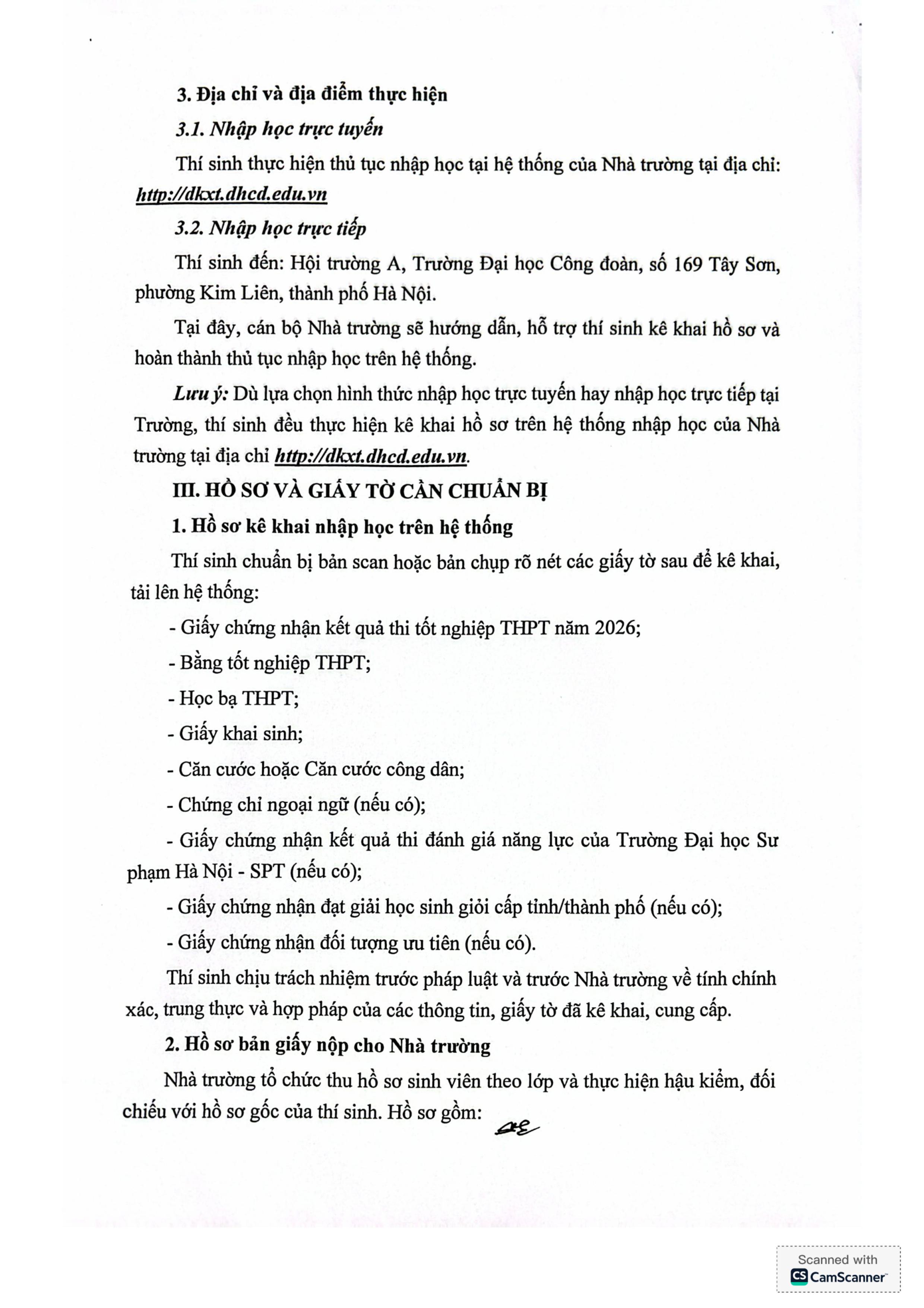 3. Địa chỉ và địa điểm thực hiện

3.1. Nhập học trực tuyến

Thí sinh thực hiện thủ tục nhập học tại hệ thống của Nhà trường tại địa chỉ: http://dkxt.dhcd.edu.vn

3.2. Nhập học trực tiếp

Thí sinh đến: Hội trường A, Trường Đại học Công đoàn, số 169 Tây Sơn, phường Kim Liên, thành phố Hà Nội.

Tại đây, cán bộ Nhà trường sẽ hướng dẫn, hỗ trợ thí sinh kê khai hồ sơ và hoàn thành thủ tục nhập học trên hệ thống.

Lưu ý: Dù lựa chọn hình thức nhập học trực tuyến hay nhập học trực tiếp tại Trường, thí sinh đều thực hiện kê khai hồ sơ trên hệ thống nhập học của Nhà trường tại địa chỉ http://dkxt.dhcd.edu.vn.

III. HỒ SƠ VÀ GIẤY TỜ CẦN CHUẨN BỊ

1. Hồ sơ kê khai nhập học trên hệ thống

Thí sinh chuẩn bị bản scan hoặc bản chụp rõ nét các giấy tờ sau để kê khai, tải lên hệ thống:

- Giấy chứng nhận kết quả thi tốt nghiệp THPT năm 2026;

- Bằng tốt nghiệp THPT;

- Học bạ THPT;

- Giấy khai sinh;

- Căn cước hoặc Căn cước công dân;

- Chứng chỉ ngoại ngữ (nếu có);

- Giấy chứng nhận kết quả thi đánh giá năng lực của Trường Đại học Sư phạm Hà Nội - SPT (nếu có);

- Giấy chứng nhận đạt giải học sinh giỏi cấp tỉnh/thành phố (nếu có);

- Giấy chứng nhận đối tượng ưu tiên (nếu có).

Thí sinh chịu trách nhiệm trước pháp luật và trước Nhà trường về tính chính xác, trung thực và hợp pháp của các thông tin, giấy tờ đã kê khai, cung cấp.

2. Hồ sơ bản giấy nộp cho Nhà trường

Nhà trường tổ chức thu hồ sơ sinh viên theo lớp và thực hiện hậu kiểm, đối chiếu với hồ sơ gốc của thí sinh. Hồ sơ gồm:

Scanned with CamScanner